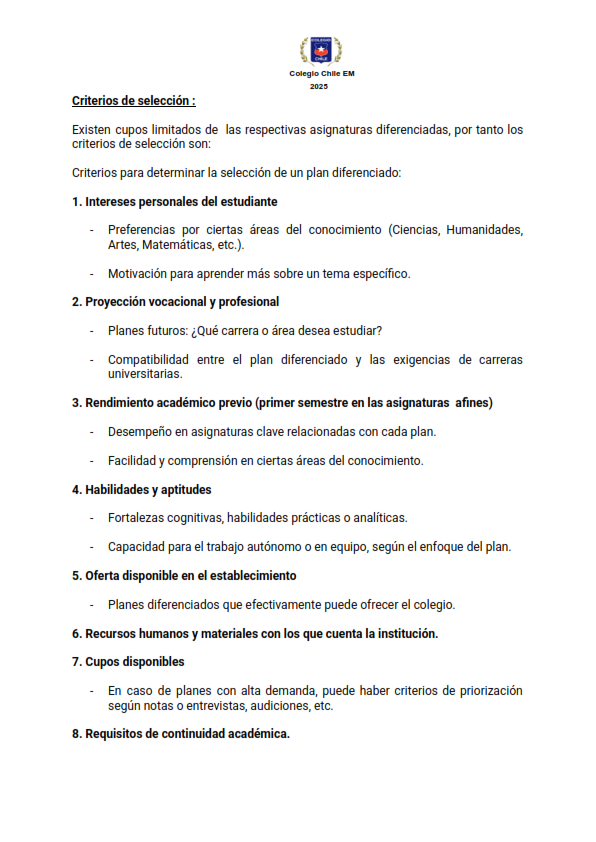 COLEGIO CHILE

Colegio Chile EM
2025

Criterios de selección :

Existen cupos limitados de las respectivas asignaturas diferenciadas, por tanto los criterios de selección son:

Criterios para determinar la selección de un plan diferenciado:

1. Intereses personales del estudiante

- Preferencias por ciertas áreas del conocimiento (Ciencias, Humanidades, Artes, Matemáticas, etc.).

- Motivación para aprender más sobre un tema específico.

2. Proyección vocacional y profesional

- Planes futuros: ¿Qué carrera o área desea estudiar?

- Compatibilidad entre el plan diferenciado y las exigencias de carreras universitarias.

3. Rendimiento académico previo (primer semestre en las asignaturas afines)

- Desempeño en asignaturas clave relacionadas con cada plan.

- Facilidad y comprensión en ciertas áreas del conocimiento.

4. Habilidades y aptitudes

- Fortalezas cognitivas, habilidades prácticas o analíticas.

- Capacidad para el trabajo autónomo o en equipo, según el enfoque del plan.

5. Oferta disponible en el establecimiento

- Planes diferenciados que efectivamente puede ofrecer el colegio.

6. Recursos humanos y materiales con los que cuenta la institución.

7. Cupos disponibles

- En caso de planes con alta demanda, puede haber criterios de priorización según notas o entrevistas, audiciones, etc.

8. Requisitos de continuidad académica.